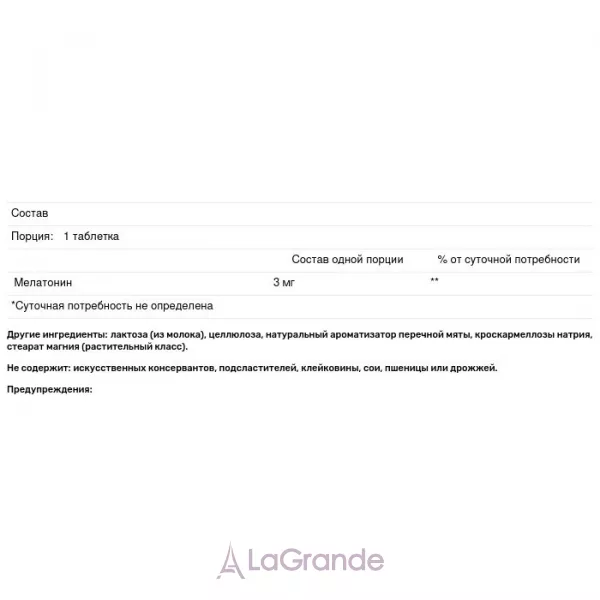 Состав

Порция: 1 таблетка

|  | Состав одной порции | % от суточной потребности |
|---|---|---|
| Мелатонин | 3 мг | ** |

*Суточная потребность не определена

Другие ингредиенты: лактоза (из молока), целлюлоза, натуральный ароматизатор перечной мяты, кроскармеллозы натрия, стеарат магния (растительный класс).

Не содержит: искусственных консервантов, подсластителей, клейковины, сои, пшеницы или дрожжей.

Предупреждения:

LaGrande